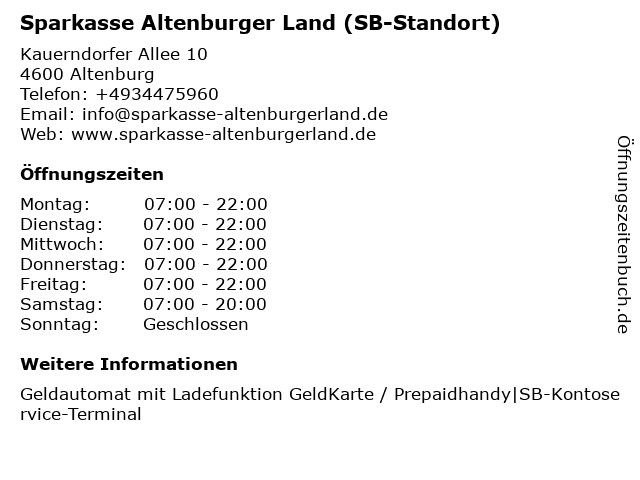 Sparkasse Altenburger Land (SB-Standort)

Kauerndorfer Allee 10
4600 Altenburg
Telefon: +4934475960
Email: info@sparkasse-altenburgerland.de
Web: www.sparkasse-altenburgerland.de

Öffnungszeiten

Montag: 07:00 - 22:00
Dienstag: 07:00 - 22:00
Mittwoch: 07:00 - 22:00
Donnerstag: 07:00 - 22:00
Freitag: 07:00 - 22:00
Samstag: 07:00 - 20:00
Sonntag: Geschlossen

Weitere Informationen

Geldautomat mit Ladefunktion GeldKarte / Prepaidhandy|SB-Kontoservice-Terminal

Öffnungszeitenbuch.de